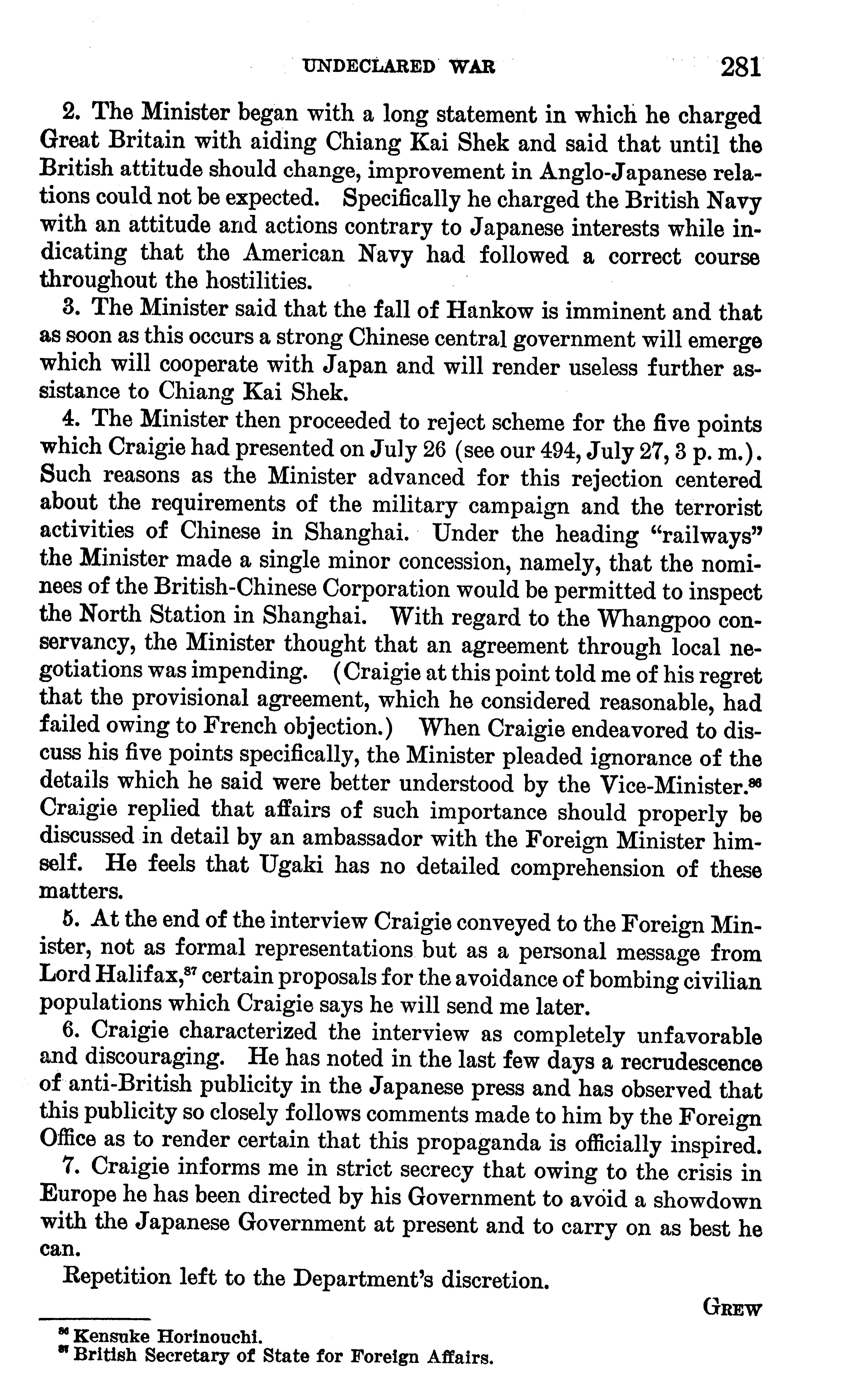 UNDECLARED WAR 281

2. The Minister began with a long statement in which he charged Great Britain with aiding Chiang Kai Shek and said that until the British attitude should change, improvement in Anglo-Japanese relations could not be expected. Specifically he charged the British Navy with an attitude and actions contrary to Japanese interests while indicating that the American Navy had followed a correct course throughout the hostilities.

3. The Minister said that the fall of Hankow is imminent and that as soon as this occurs a strong Chinese central government will emerge which will cooperate with Japan and will render useless further assistance to Chiang Kai Shek.

4. The Minister then proceeded to reject scheme for the five points which Craigie had presented on July 26 (see our 494, July 27, 3 p. m.). Such reasons as the Minister advanced for this rejection centered about the requirements of the military campaign and the terrorist activities of Chinese in Shanghai. Under the heading "railways" the Minister made a single minor concession, namely, that the nominees of the British-Chinese Corporation would be permitted to inspect the North Station in Shanghai. With regard to the Whangpoo conservancy, the Minister thought that an agreement through local negotiations was impending. (Craigie at this point told me of his regret that the provisional agreement, which he considered reasonable, had failed owing to French objection.) When Craigie endeavored to discuss his five points specifically, the Minister pleaded ignorance of the details which he said were better understood by the Vice-Minister.$^{86}$ Craigie replied that affairs of such importance should properly be discussed in detail by an ambassador with the Foreign Minister himself. He feels that Ugaki has no detailed comprehension of these matters.

5. At the end of the interview Craigie conveyed to the Foreign Minister, not as formal representations but as a personal message from Lord Halifax,$^{87}$ certain proposals for the avoidance of bombing civilian populations which Craigie says he will send me later.

6. Craigie characterized the interview as completely unfavorable and discouraging. He has noted in the last few days a recrudescence of anti-British publicity in the Japanese press and has observed that this publicity so closely follows comments made to him by the Foreign Office as to render certain that this propaganda is officially inspired.

7. Craigie informs me in strict secrecy that owing to the crisis in Europe he has been directed by his Government to avoid a showdown with the Japanese Government at present and to carry on as best he can.

Repetition left to the Department's discretion.

GREW

$^{86}$ Kensuke Horinouchi.
$^{87}$ British Secretary of State for Foreign Affairs.